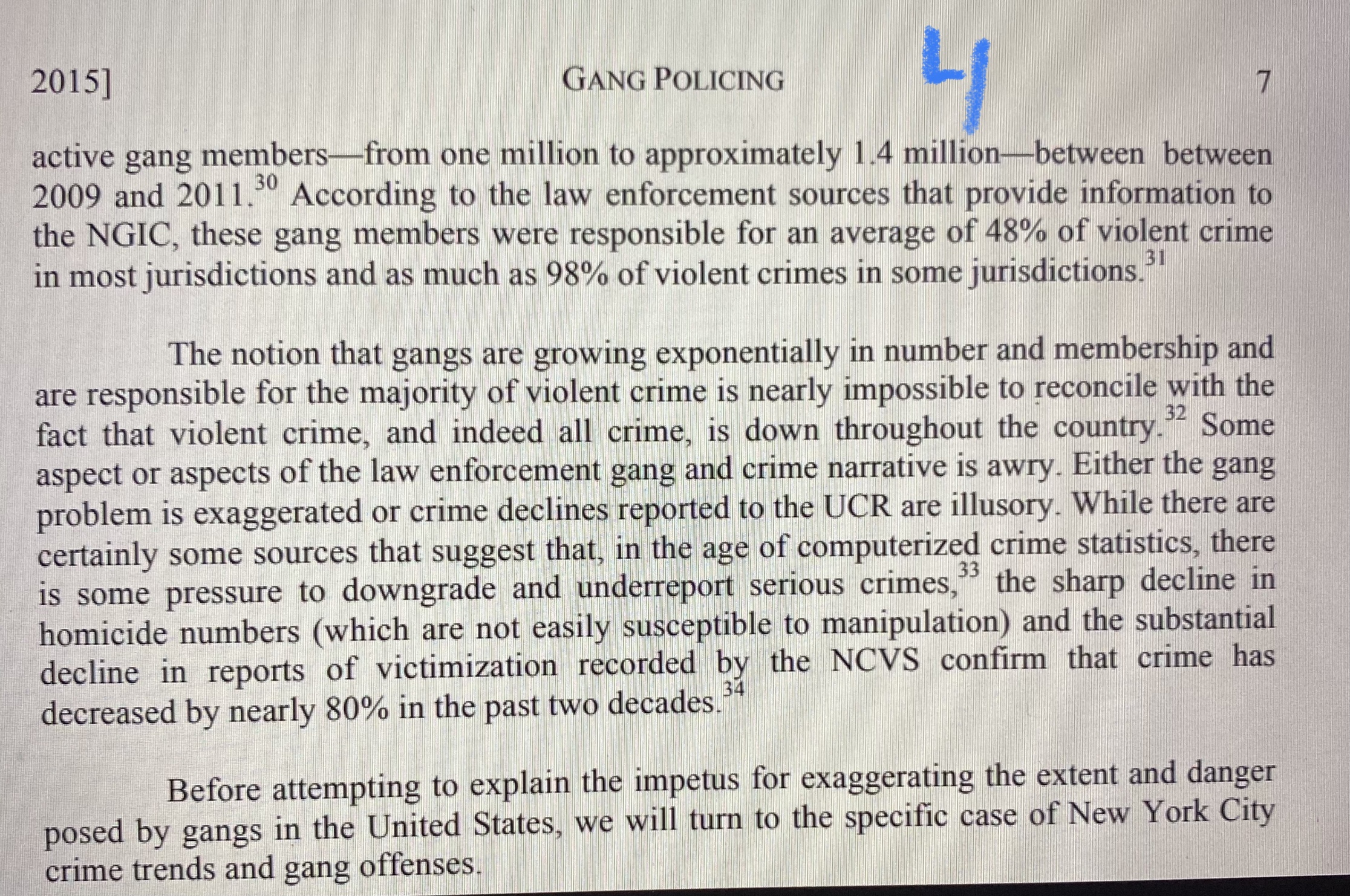 2015] GANG POLICING 4 7

active gang members—from one million to approximately 1.4 million—between between 2009 and 2011.$^{30}$ According to the law enforcement sources that provide information to the NGIC, these gang members were responsible for an average of 48% of violent crime in most jurisdictions and as much as 98% of violent crimes in some jurisdictions.$^{31}$

The notion that gangs are growing exponentially in number and membership and are responsible for the majority of violent crime is nearly impossible to reconcile with the fact that violent crime, and indeed all crime, is down throughout the country.$^{32}$ Some aspect or aspects of the law enforcement gang and crime narrative is awry. Either the gang problem is exaggerated or crime declines reported to the UCR are illusory. While there are certainly some sources that suggest that, in the age of computerized crime statistics, there is some pressure to downgrade and underreport serious crimes,$^{33}$ the sharp decline in homicide numbers (which are not easily susceptible to manipulation) and the substantial decline in reports of victimization recorded by the NCVS confirm that crime has decreased by nearly 80% in the past two decades.$^{34}$

Before attempting to explain the impetus for exaggerating the extent and danger posed by gangs in the United States, we will turn to the specific case of New York City crime trends and gang offenses.